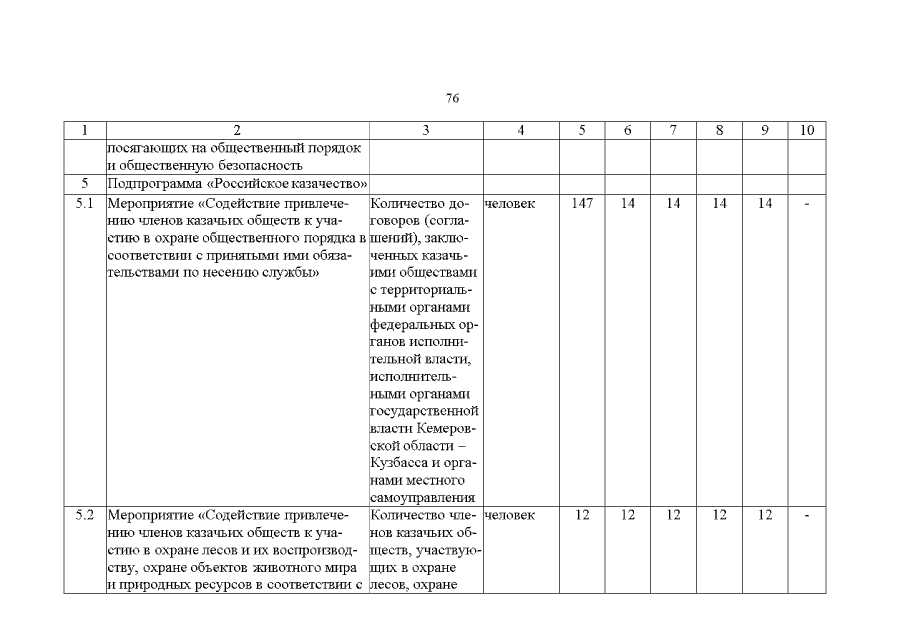 76

| 1 | 2 | 3 | 4 | 5 | 6 | 7 | 8 | 9 | 10 |
|---|---|---|---|---|---|---|---|---|---|
| | посягающих на общественный порядок и общественную безопасность | | | | | | | | |
| 5 | Подпрограмма «Российское казачество» | | | | | | | | |
| 5.1 | Мероприятие «Содействие привлечению членов казачьих обществ к участию в охране общественного порядка в соответствии с принятыми ими обязательствами по несению службы» | Количество договоров (соглашений), заключенных казачьими обществами с территориальными органами федеральных органов исполнительной власти, исполнительными органами государственной власти Кемеровской области – Кузбасса и органами местного самоуправления | человек | 147 | 14 | 14 | 14 | 14 | - |
| 5.2 | Мероприятие «Содействие привлечению членов казачьих обществ к участию в охране лесов и их воспроизводству, охране объектов животного мира и природных ресурсов в соответствии с | Количество членов казачьих обществ, участвующих в охране лесов, охране | человек | 12 | 12 | 12 | 12 | 12 | - |